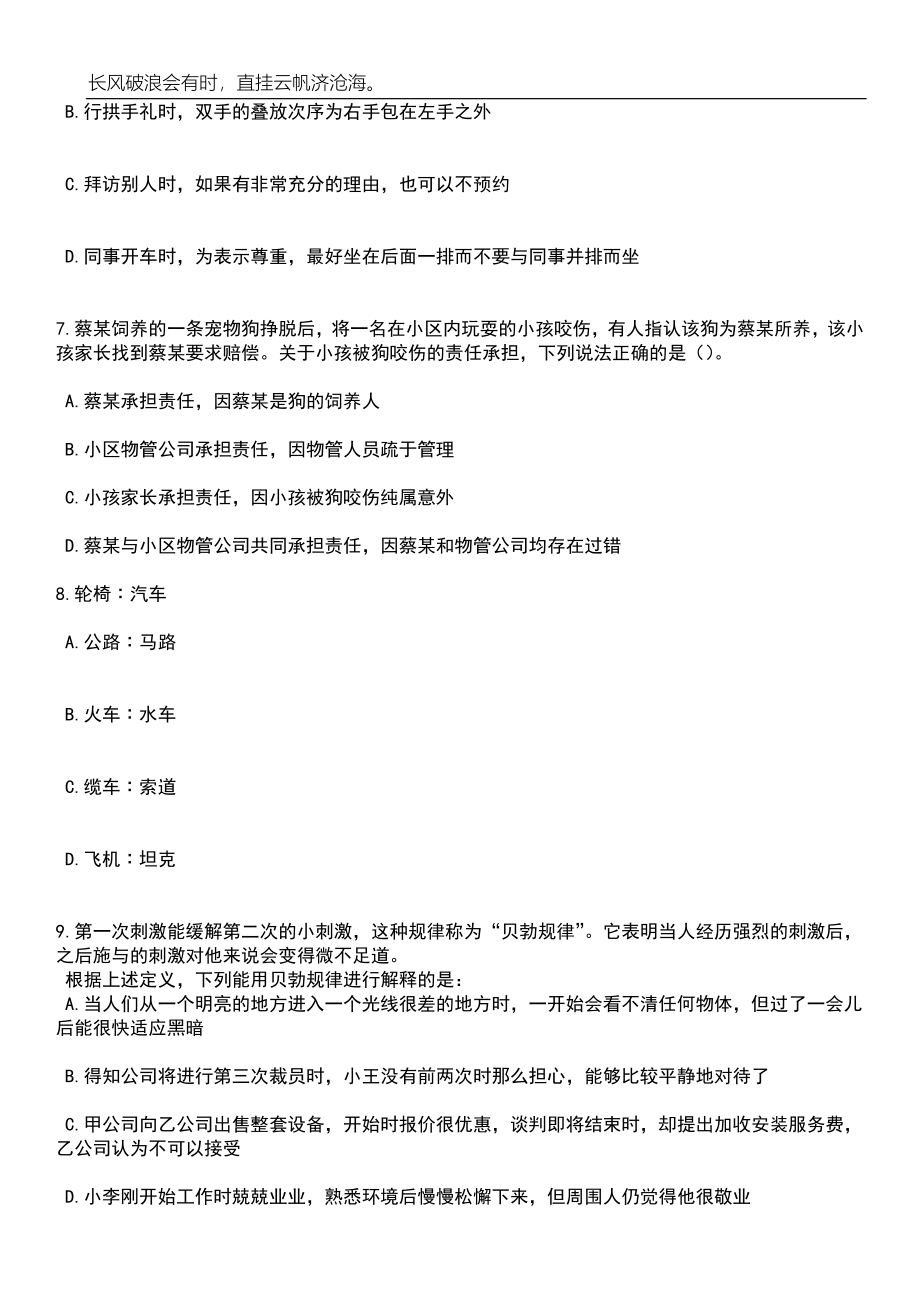 长风破浪会有时，直挂云帆济沧海。

B.行拱手礼时，双手的叠放次序为右手包在左手之外

C.拜访别人时，如果有非常充分的理由，也可以不预约

D.同事开车时，为表示尊重，最好坐在后面一排而不要与同事并排而坐

7.蔡某饲养的一条宠物狗挣脱后，将一名在小区内玩耍的小孩咬伤，有人指认该狗为蔡某所养，该小孩家长找到蔡某要求赔偿。关于小孩被狗咬伤的责任承担，下列说法正确的是（）。

A.蔡某承担责任，因蔡某是狗的饲养人

B.小区物管公司承担责任，因物管人员疏于管理

C.小孩家长承担责任，因小孩被狗咬伤纯属意外

D.蔡某与小区物管公司共同承担责任，因蔡某和物管公司均存在过错

8.轮椅：汽车

A.公路：马路

B.火车：水车

C.缆车：索道

D.飞机：坦克

9.第一次刺激能缓解第二次的小刺激，这种规律称为“贝勃规律”。它表明当人经历强烈的刺激后，之后施与的刺激对他来说会变得微不足道。
根据上述定义，下列能用贝勃规律进行解释的是：
A.当人们从一个明亮的地方进入一个光线很差的地方时，一开始会看不清任何物体，但过了一会儿后能很快适应黑暗

B.得知公司将进行第三次裁员时，小王没有前两次时那么担心，能够比较平静地对待了

C.甲公司向乙公司出售整套设备，开始时报价很优惠，谈判即将结束时，却提出加收安装服务费，乙公司认为不可以接受

D.小李刚开始工作时兢兢业业，熟悉环境后慢慢松懈下来，但周围人仍觉得他很敬业